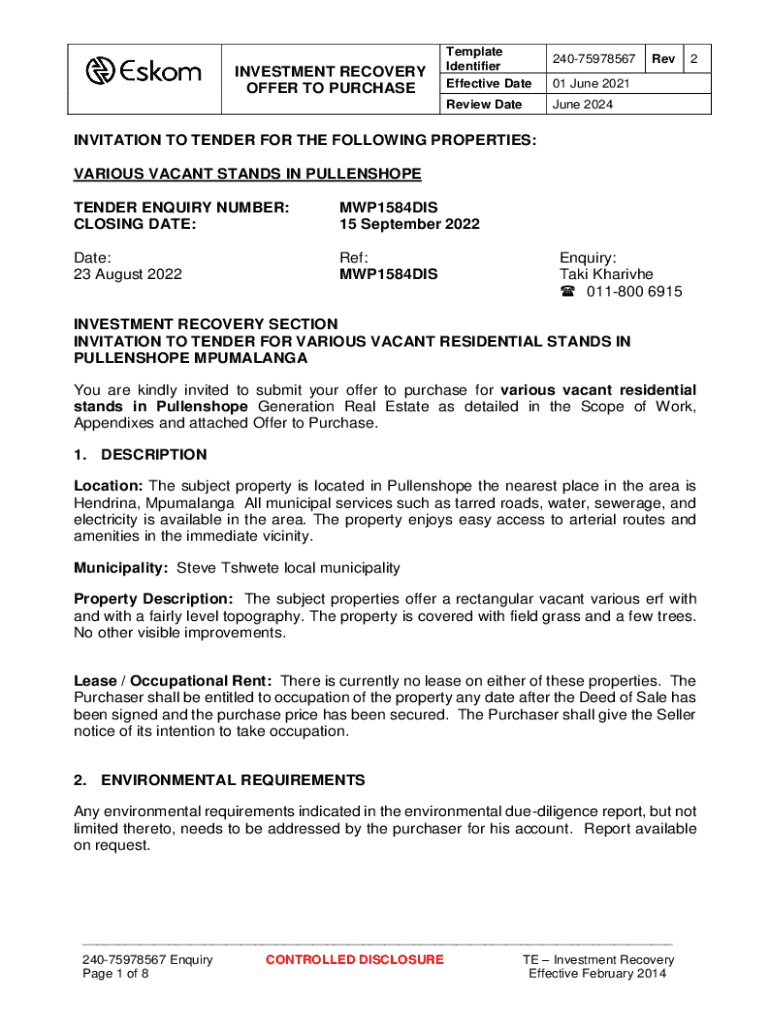 | Eskom | INVESTMENT RECOVERY OFFER TO PURCHASE | Template Identifier | 240-75978567 | Rev | 2 |
|---|---|---|---|---|---|
| | | Effective Date | 01 June 2021 | | |
| | | Review Date | June 2024 | | |

INVITATION TO TENDER FOR THE FOLLOWING PROPERTIES:

VARIOUS VACANT STANDS IN PULLENSHOPE

TENDER ENQUIRY NUMBER: MWP1584DIS
CLOSING DATE: 15 September 2022

Date:
23 August 2022

Ref:
MWP1584DIS

Enquiry:
Taki Kharivhe
☎ 011-800 6915

INVESTMENT RECOVERY SECTION
INVITATION TO TENDER FOR VARIOUS VACANT RESIDENTIAL STANDS IN PULLENSHOPE MPUMALANGA

You are kindly invited to submit your offer to purchase for various vacant residential stands in Pullenshope Generation Real Estate as detailed in the Scope of Work, Appendixes and attached Offer to Purchase.

1. DESCRIPTION

Location: The subject property is located in Pullenshope the nearest place in the area is Hendrina, Mpumalanga All municipal services such as tarred roads, water, sewerage, and electricity is available in the area. The property enjoys easy access to arterial routes and amenities in the immediate vicinity.

Municipality: Steve Tshwete local municipality

Property Description: The subject properties offer a rectangular vacant various erf with and with a fairly level topography. The property is covered with field grass and a few trees. No other visible improvements.

Lease / Occupational Rent: There is currently no lease on either of these properties. The Purchaser shall be entitled to occupation of the property any date after the Deed of Sale has been signed and the purchase price has been secured. The Purchaser shall give the Seller notice of its intention to take occupation.

2. ENVIRONMENTAL REQUIREMENTS

Any environmental requirements indicated in the environmental due-diligence report, but not limited thereto, needs to be addressed by the purchaser for his account. Report available on request.

240-75978567 Enquiry
Page 1 of 8

CONTROLLED DISCLOSURE

TE – Investment Recovery
Effective February 2014